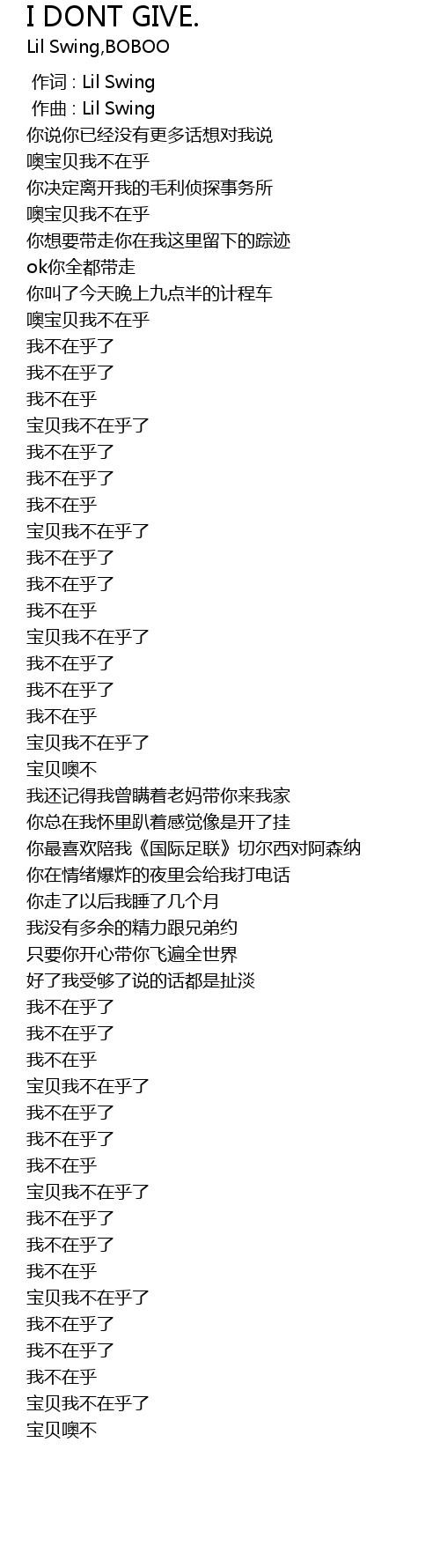 I DONT GIVE.
Lil Swing,BOBOO

作词 : Lil Swing
作曲 : Lil Swing
你说你已经没有更多话想对我说
噢宝贝我不在乎
你决定离开我的毛利侦探事务所
噢宝贝我不在乎
你想要带走你在我这里留下的踪迹
ok你全都带走
你叫了今天晚上九点半的计程车
噢宝贝我不在乎
我不在乎了
我不在乎了
我不在乎
宝贝我不在乎了
我不在乎了
我不在乎了
我不在乎
宝贝我不在乎了
我不在乎了
我不在乎了
我不在乎
宝贝我不在乎了
我不在乎了
我不在乎了
我不在乎
宝贝我不在乎了
宝贝噢不
我还记得我曾瞒着老妈带你来我家
你总在我怀里趴着感觉像是开了挂
你最喜欢陪我《国际足联》切尔西对阿森纳
你在情绪爆炸的夜里会给我打电话
你走了以后我睡了几个月
我没有多余的精力跟兄弟约
只要你开心带你飞遍全世界
好了我受够了说的话都是扯淡
我不在乎了
我不在乎了
我不在乎
宝贝我不在乎了
我不在乎了
我不在乎了
我不在乎
宝贝我不在乎了
我不在乎了
我不在乎了
我不在乎
宝贝我不在乎了
我不在乎了
我不在乎了
我不在乎
宝贝我不在乎了
宝贝噢不